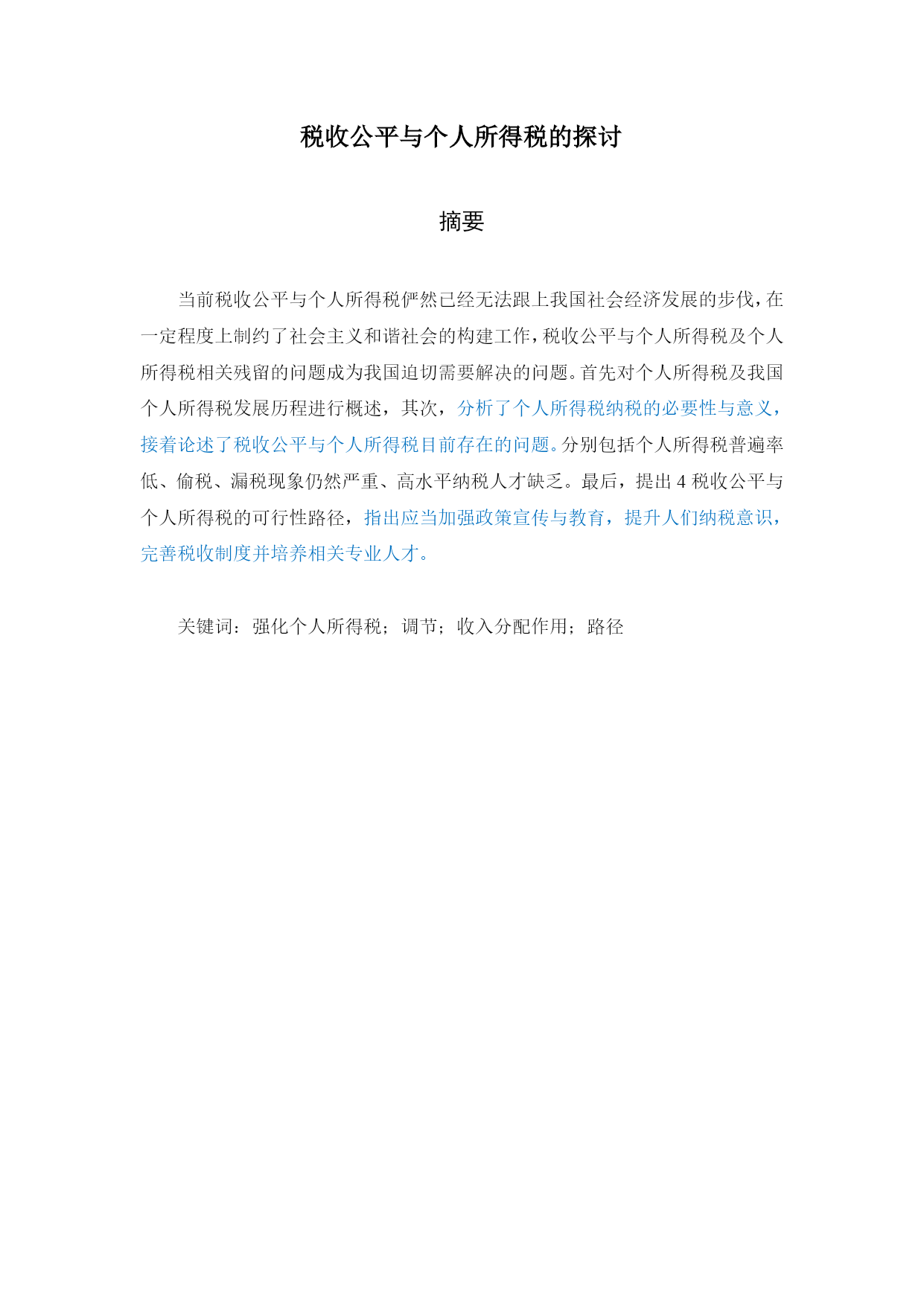 税收公平与个人所得税的探讨

摘要

当前税收公平与个人所得税俨然已经无法跟上我国社会经济发展的步伐，在一定程度上制约了社会主义和谐社会的构建工作，税收公平与个人所得税及个人所得税相关残留的问题成为我国迫切需要解决的问题。首先对个人所得税及我国个人所得税发展历程进行概述，其次，分析了个人所得税纳税的必要性与意义，接着论述了税收公平与个人所得税目前存在的问题。分别包括个人所得税普遍率低、偷税、漏税现象仍然严重、高水平纳税人才缺乏。最后，提出 4 税收公平与个人所得税的可行性路径，指出应当加强政策宣传与教育，提升人们纳税意识，完善税收制度并培养相关专业人才。

关键词：强化个人所得税；调节；收入分配作用；路径